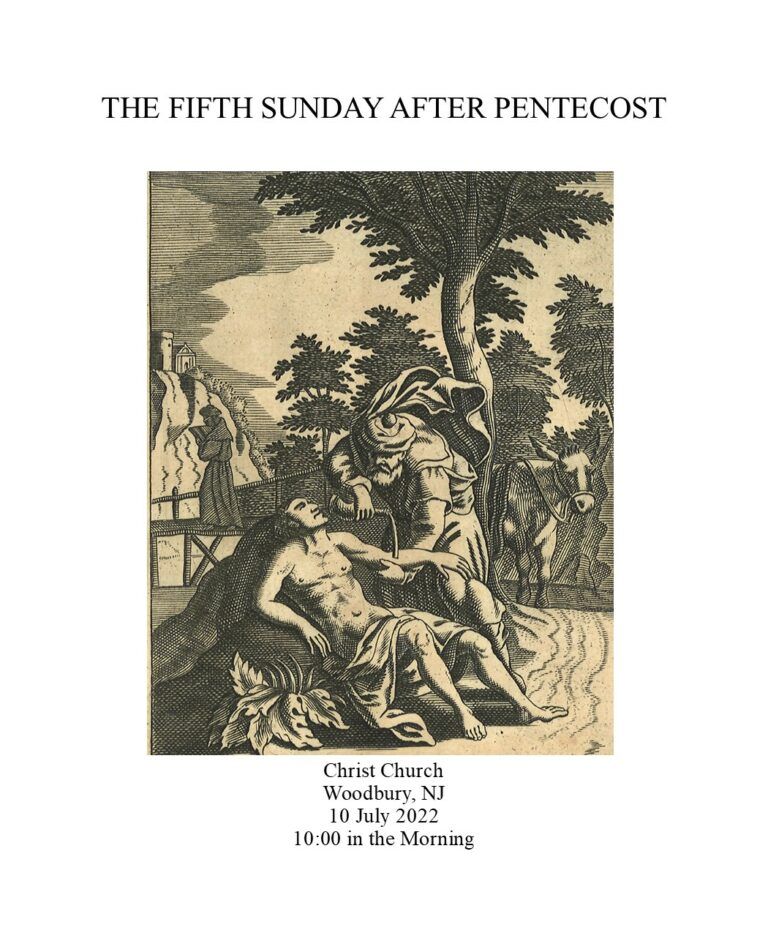 THE FIFTH SUNDAY AFTER PENTECOST

Christ Church
Woodbury, NJ
10 July 2022
10:00 in the Morning